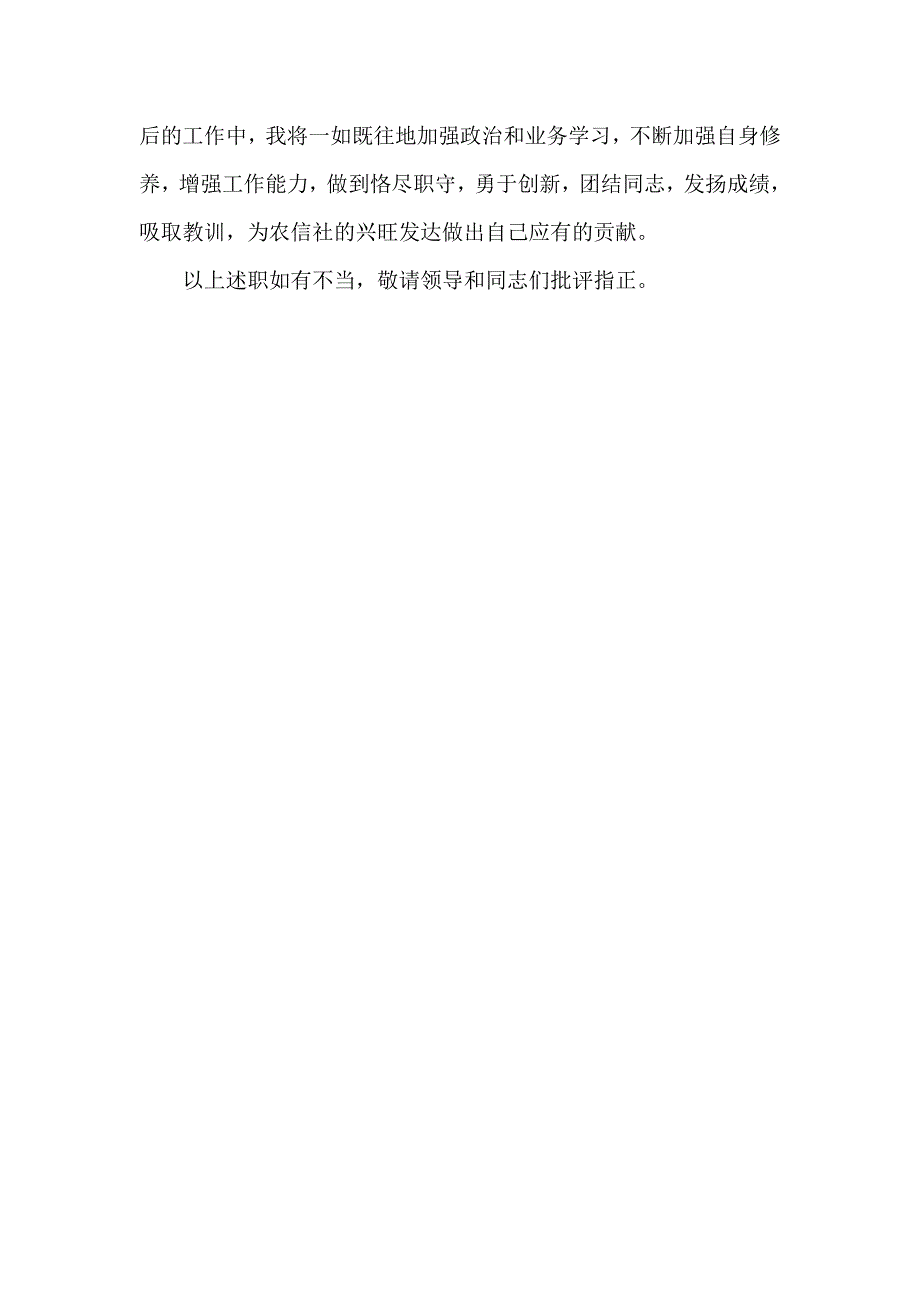 后的工作中，我将一如既往地加强政治和业务学习，不断加强自身修养，增强工作能力，做到恪尽职守，勇于创新，团结同志，发扬成绩，吸取教训，为农信社的兴旺发达做出自己应有的贡献。

以上述职如有不当，敬请领导和同志们批评指正。